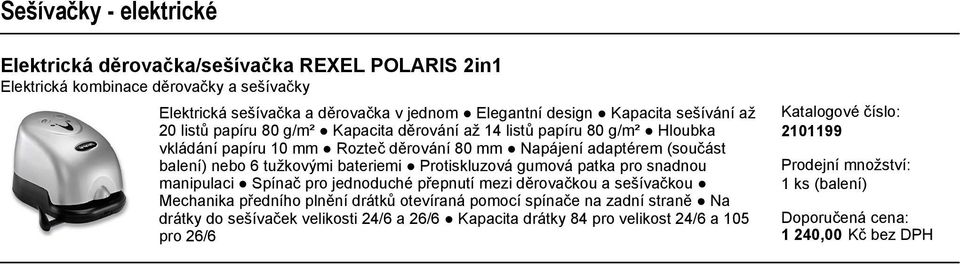 Sešívačky - elektrické

Elektrická děrovačka/sešívačka REXEL POLARIS 2in1
Elektrická kombinace děrovačky a sešívačky

Elektrická sešívačka a děrovačka v jednom ● Elegantní design ● Kapacita sešívání až 20 listů papíru 80 g/m² ● Kapacita děrování až 14 listů papíru 80 g/m² ● Hloubka vkládání papíru 10 mm ● Rozteč děrování 80 mm ● Napájení adaptérem (součást balení) nebo 6 tužkovými bateriemi ● Protiskluzová gumová patka pro snadnou manipulaci ● Spínač pro jednoduché přepnutí mezi děrovačkou a sešívačkou ● Mechanika předního plnění drátků otevíraná pomocí spínače na zadní straně ● Na drátky do sešívaček velikosti 24/6 a 26/6 ● Kapacita drátky 84 pro velikost 24/6 a 105 pro 26/6

Katalogové číslo:
2101199

Prodejní množství:
1 ks (balení)

Doporučená cena:
1 240,00 Kč bez DPH